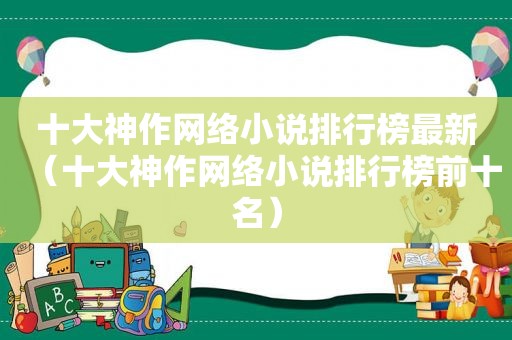 十大神作网络小说排行榜最新（十大神作网络小说排行榜前十名）

ABC